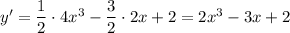 $y' = \frac{1}{2} \cdot 4x^3 - \frac{3}{2} \cdot 2x + 2 = 2x^3 - 3x + 2$